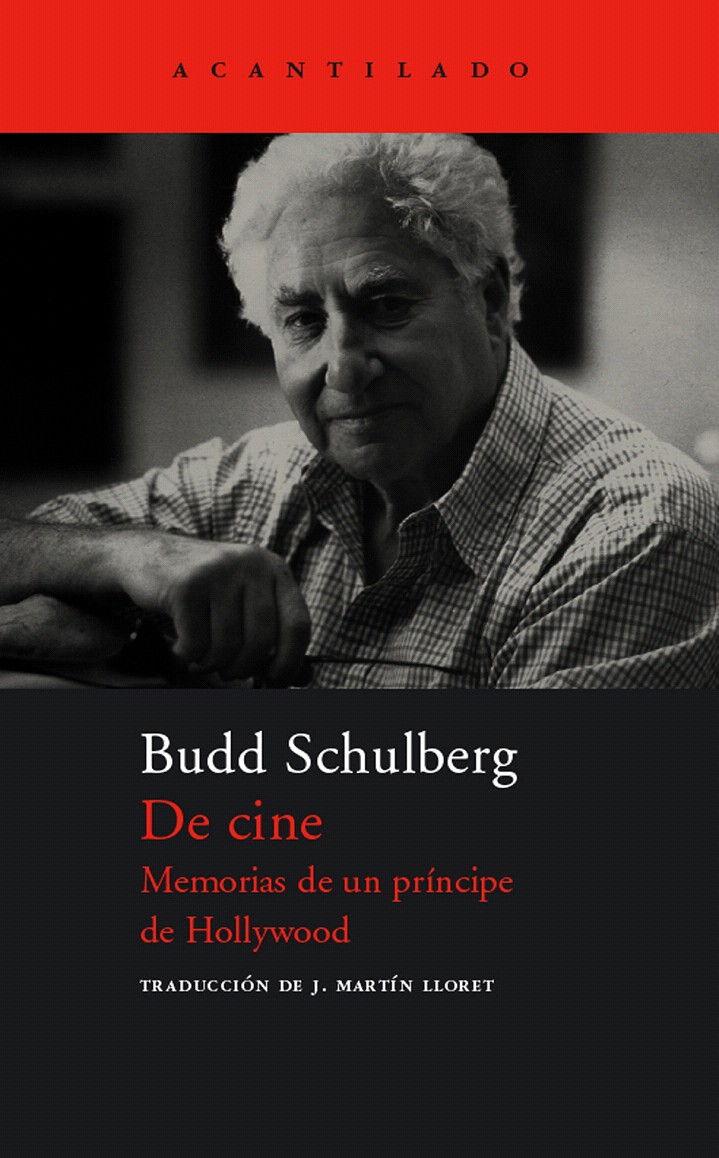 ACANTILADO

Budd Schulberg

De cine

Memorias de un príncipe de Hollywood

TRADUCCIÓN DE J. MARTÍN LLORET